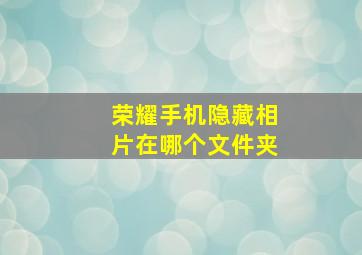 荣耀手机隐藏相片在哪个文件夹